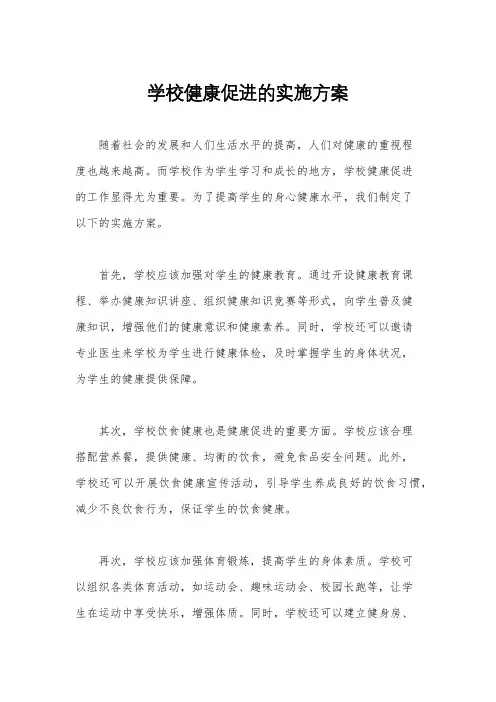 学校健康促进的实施方案

随着社会的发展和人们生活水平的提高，人们对健康的重视程度也越来越高。而学校作为学生学习和成长的地方，学校健康促进的工作显得尤为重要。为了提高学生的身心健康水平，我们制定了以下的实施方案。

首先，学校应该加强对学生的健康教育。通过开设健康教育课程、举办健康知识讲座、组织健康知识竞赛等形式，向学生普及健康知识，增强他们的健康意识和健康素养。同时，学校还可以邀请专业医生来学校为学生进行健康体检，及时掌握学生的身体状况，为学生的健康提供保障。

其次，学校饮食健康也是健康促进的重要方面。学校应该合理搭配营养餐，提供健康、均衡的饮食，避免食品安全问题。此外，学校还可以开展饮食健康宣传活动，引导学生养成良好的饮食习惯，减少不良饮食行为，保证学生的饮食健康。

再次，学校应该加强体育锻炼，提高学生的身体素质。学校可以组织各类体育活动，如运动会、趣味运动会、校园长跑等，让学生在运动中享受快乐，增强体质。同时，学校还可以建立健身房、